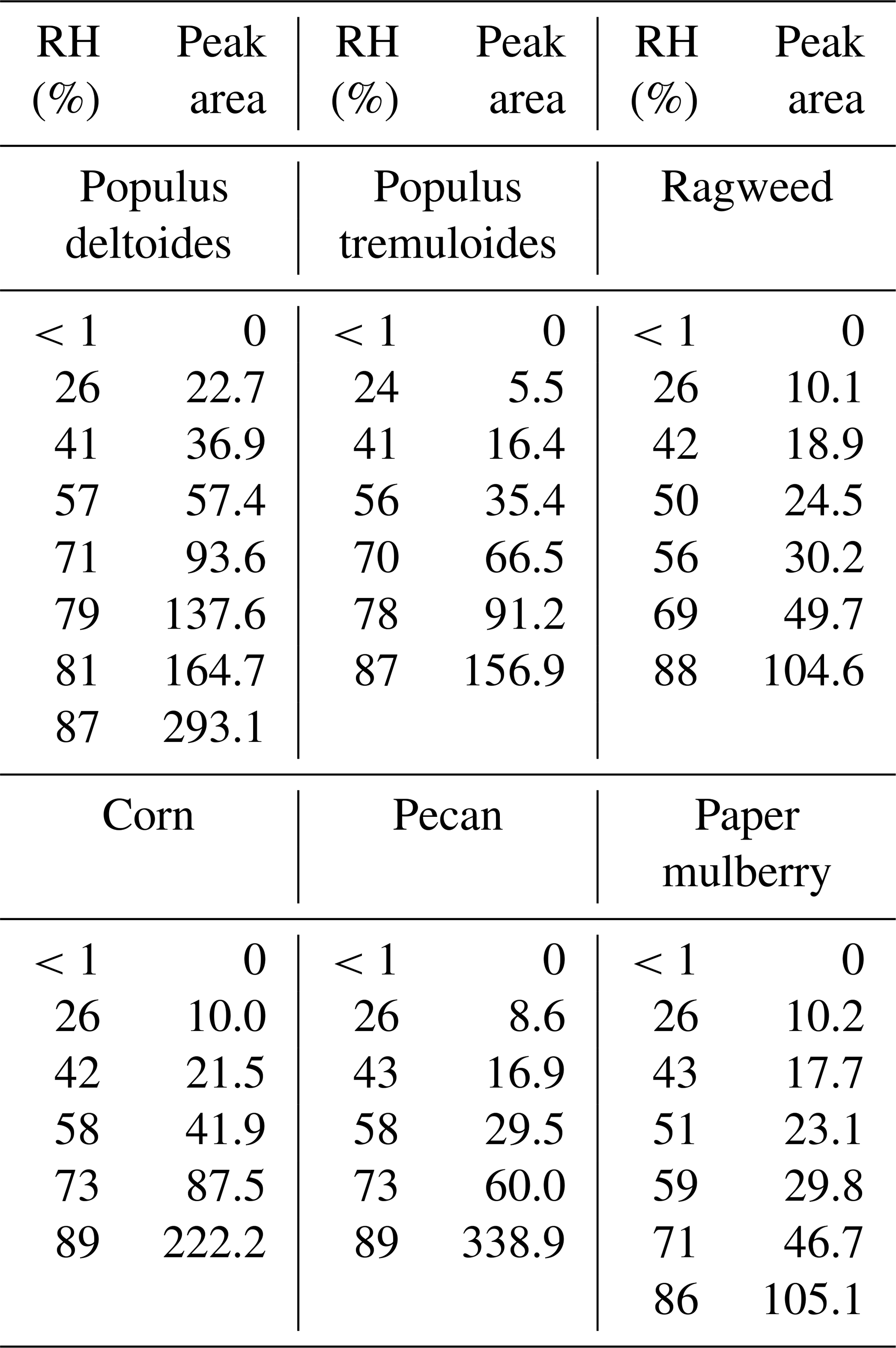 | RH (%) | Peak area | RH (%) | Peak area | RH (%) | Peak area |
|---|---|---|---|---|---|
| Populus deltoides | | Populus tremuloides | | Ragweed | |
| < 1 | 0 | < 1 | 0 | < 1 | 0 |
| 26 | 22.7 | 24 | 5.5 | 26 | 10.1 |
| 41 | 36.9 | 41 | 16.4 | 42 | 18.9 |
| 57 | 57.4 | 56 | 35.4 | 50 | 24.5 |
| 71 | 93.6 | 70 | 66.5 | 56 | 30.2 |
| 79 | 137.6 | 78 | 91.2 | 69 | 49.7 |
| 81 | 164.7 | 87 | 156.9 | 88 | 104.6 |
| 87 | 293.1 | | | | |
| Corn | | Pecan | | Paper mulberry | |
| < 1 | 0 | < 1 | 0 | < 1 | 0 |
| 26 | 10.0 | 26 | 8.6 | 26 | 10.2 |
| 42 | 21.5 | 43 | 16.9 | 43 | 17.7 |
| 58 | 41.9 | 58 | 29.5 | 51 | 23.1 |
| 73 | 87.5 | 73 | 60.0 | 59 | 29.8 |
| 89 | 222.2 | 89 | 338.9 | 71 | 46.7 |
| | | | | 86 | 105.1 |